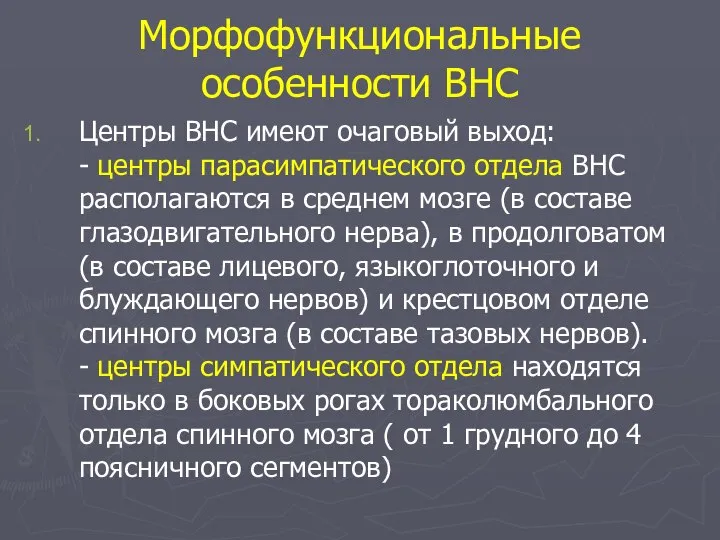 Морфофункциональные особенности ВНС

1. Центры ВНС имеют очаговый выход:
- центры парасимпатического отдела ВНС располагаются в среднем мозге (в составе глазодвигательного нерва), в продолговатом (в составе лицевого, языкоглоточного и блуждающего нервов) и крестцовом отделе спинного мозга (в составе тазовых нервов).
- центры симпатического отдела находятся только в боковых рогах тораколюмбального отдела спинного мозга ( от 1 грудного до 4 поясничного сегментов)